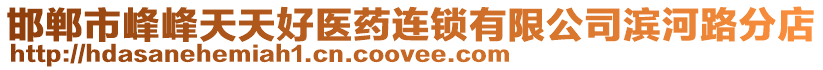 邯郸市峰峰天天好医药连锁有限公司滨河路分店
http://hdasanehemiah1.cn.coovee.com